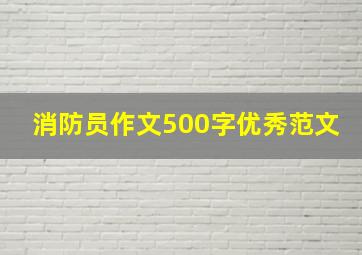 消防员作文500字优秀范文